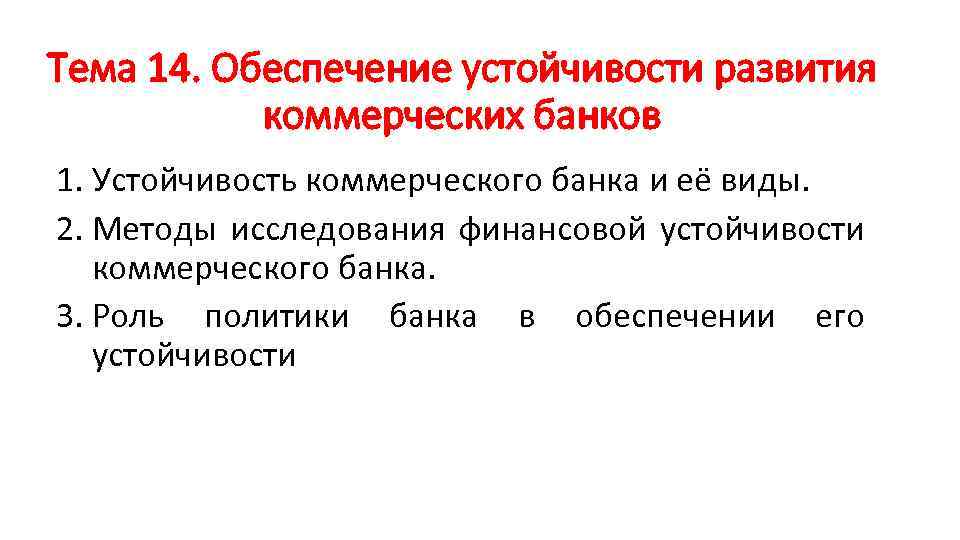 Тема 14. Обеспечение устойчивости развития коммерческих банков

1. Устойчивость коммерческого банка и её виды.
2. Методы исследования финансовой устойчивости коммерческого банка.
3. Роль политики банка в обеспечении его устойчивости